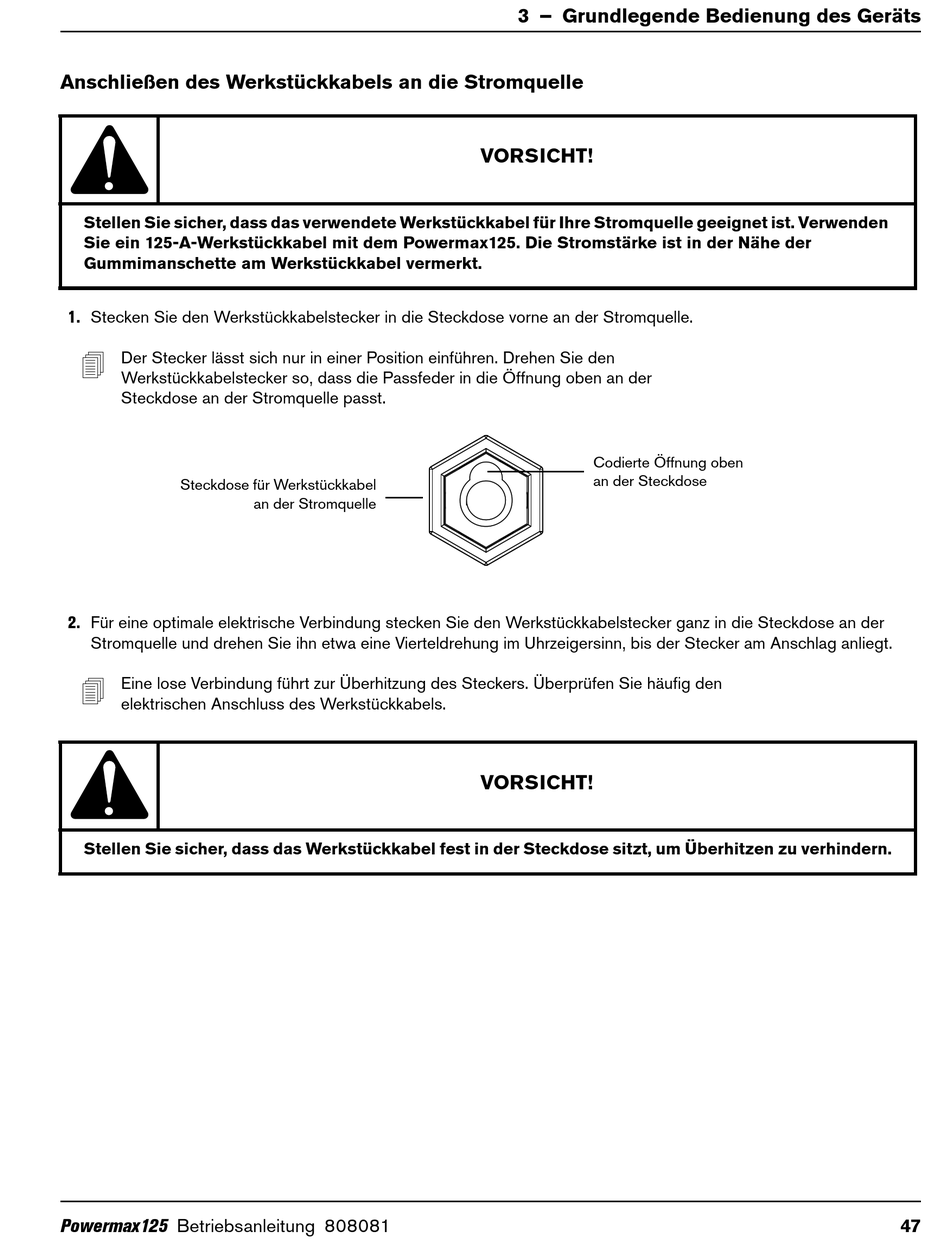 3 – Grundlegende Bedienung des Geräts

Anschließen des Werkstückkabels an die Stromquelle

VORSICHT!

Stellen Sie sicher, dass das verwendete Werkstückkabel für Ihre Stromquelle geeignet ist. Verwenden Sie ein 125-A-Werkstückkabel mit dem Powermax125. Die Stromstärke ist in der Nähe der Gummimanschette am Werkstückkabel vermerkt.

1. Stecken Sie den Werkstückkabelstecker in die Steckdose vorne an der Stromquelle.

Der Stecker lässt sich nur in einer Position einführen. Drehen Sie den Werkstückkabelstecker so, dass die Passfeder in die Öffnung oben an der Steckdose an der Stromquelle passt.

Steckdose für Werkstückkabel an der Stromquelle

Codierte Öffnung oben an der Steckdose

2. Für eine optimale elektrische Verbindung stecken Sie den Werkstückkabelstecker ganz in die Steckdose an der Stromquelle und drehen Sie ihn etwa eine Vierteldrehung im Uhrzeigersinn, bis der Stecker am Anschlag anliegt.

Eine lose Verbindung führt zur Überhitzung des Steckers. Überprüfen Sie häufig den elektrischen Anschluss des Werkstückkabels.

VORSICHT!

Stellen Sie sicher, dass das Werkstückkabel fest in der Steckdose sitzt, um Überhitzen zu verhindern.

Powermax125 Betriebsanleitung 808081 47